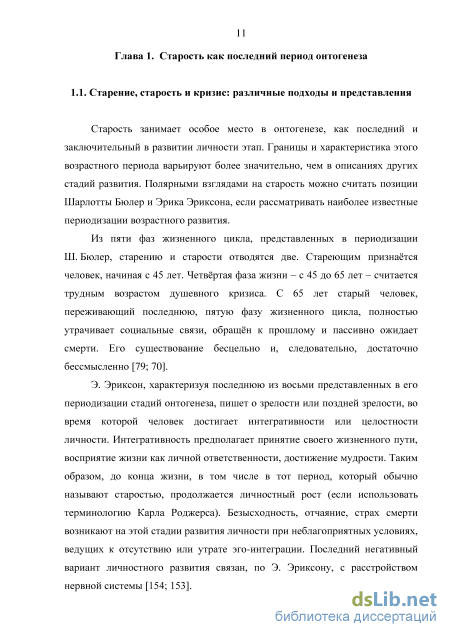 11

Глава 1. Старость как последний период онтогенеза

1.1. Старение, старость и кризис: различные подходы и представления

Старость занимает особое место в онтогенезе, как последний и заключительный в развитии личности этап. Границы и характеристика этого возрастного периода варьируют более значительно, чем в описаниях других стадий развития. Полярными взглядами на старость можно считать позиции Шарлотты Бюлер и Эрика Эриксона, если рассматривать наиболее известные периодизации возрастного развития.

Из пяти фаз жизненного цикла, представленных в периодизации Ш. Бюлер, старению и старости отводятся две. Стареющим признаётся человек, начиная с 45 лет. Четвёртая фаза жизни – с 45 до 65 лет – считается трудным возрастом душевного кризиса. С 65 лет старый человек, переживающий последнюю, пятую фазу жизненного цикла, полностью утрачивает социальные связи, обращён к прошлому и пассивно ожидает смерти. Его существование бесцельно и, следовательно, достаточно бессмысленно [79; 70].

Э. Эриксон, характеризуя последнюю из восьми представленных в его периодизации стадий онтогенеза, пишет о зрелости или поздней зрелости, во время которой человек достигает интегративности или целостности личности. Интегративность предполагает принятие своего жизненного пути, восприятие жизни как личной ответственности, достижение мудрости. Таким образом, до конца жизни, в том числе в тот период, который обычно называют старостью, продолжается личностный рост (если использовать терминологию Карла Роджерса). Безысходность, отчаяние, страх смерти возникают на этой стадии развития личности при неблагоприятных условиях, ведущих к отсутствию или утрате эго-интеграции. Последний негативный вариант личностного развития связан, по Э. Эриксону, с расстройством нервной системы [154; 153].

dsLib.net
библиотека диссертаций